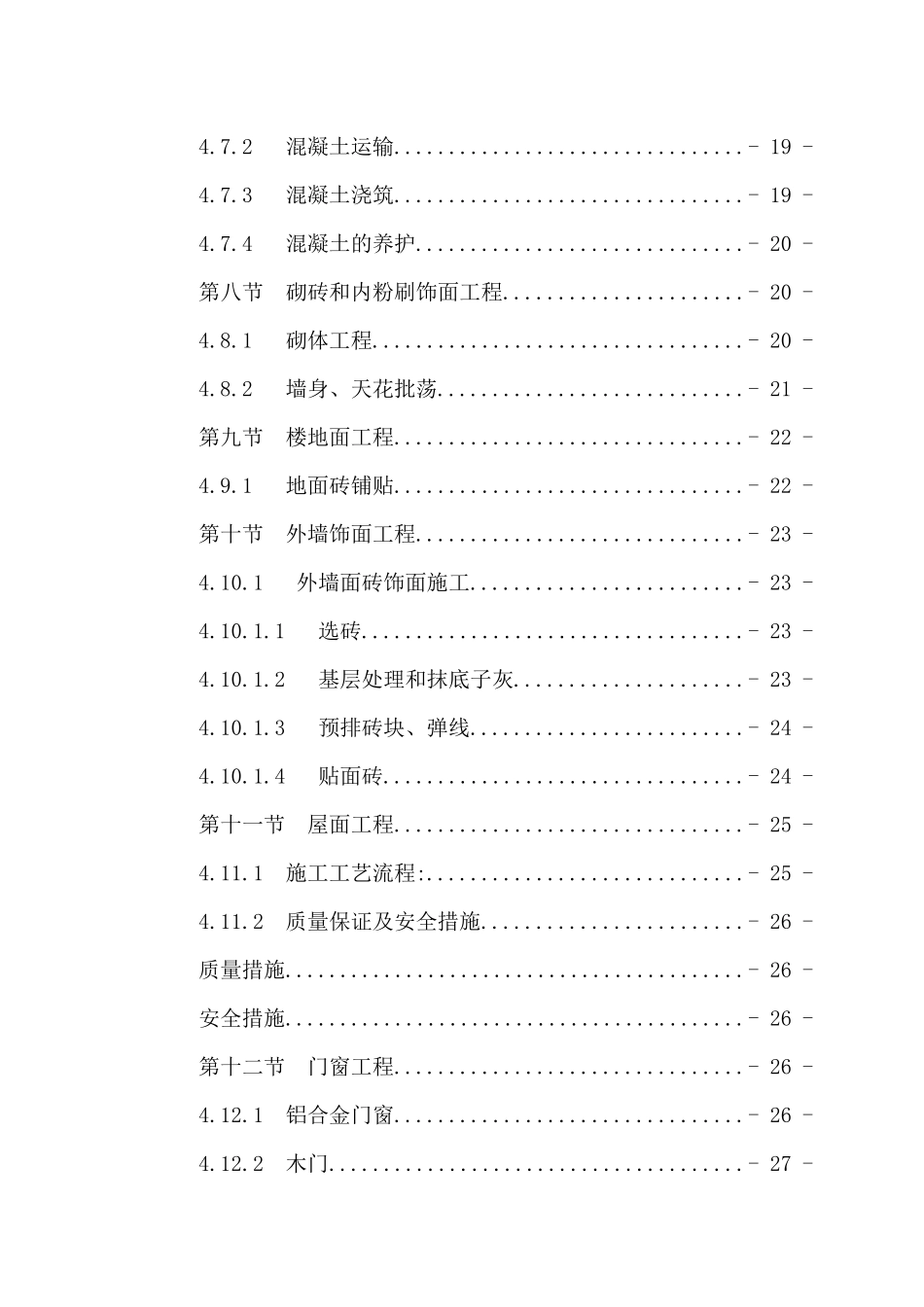 4.7.2　混凝土运输................................- 19 -

4.7.3　混凝土浇筑................................- 19 -

4.7.4　混凝土的养护..............................- 20 -

第八节　砌砖和内粉刷饰面工程......................- 20 -

4.8.1　砌体工程..................................- 20 -

4.8.2　墙身、天花批荡............................- 21 -

第九节　楼地面工程................................- 22 -

4.9.1　地面砖铺贴................................- 22 -

第十节　外墙饰面工程..............................- 23 -

4.10.1　外墙面砖饰面施工.........................- 23 -

4.10.1.1　选砖...................................- 23 -

4.10.1.2　基层处理和抹底子灰.....................- 23 -

4.10.1.3　预排砖块、弹线.........................- 24 -

4.10.1.4　贴面砖.................................- 24 -

第十一节　屋面工程................................- 25 -

4.11.1　施工工艺流程:............................- 25 -

4.11.2　质量保证及安全措施.......................- 26 -

质量措施..........................................- 26 -

安全措施..........................................- 26 -

第十二节　门窗工程................................- 26 -

4.12.1　铝合金门窗...............................- 26 -

4.12.2　木门.....................................- 27 -